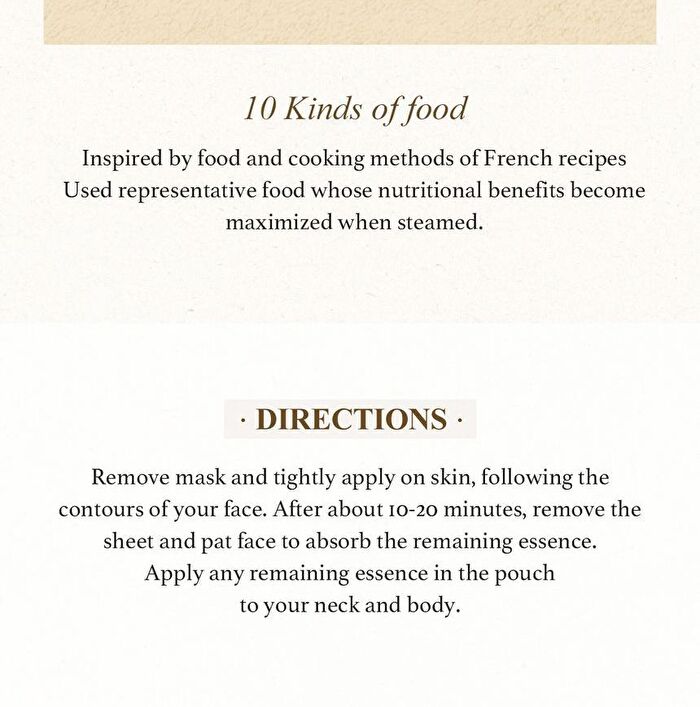 10 Kinds of food

Inspired by food and cooking methods of French recipes
Used representative food whose nutritional benefits become maximized when steamed.

· DIRECTIONS ·

Remove mask and tightly apply on skin, following the contours of your face. After about 10-20 minutes, remove the sheet and pat face to absorb the remaining essence.
Apply any remaining essence in the pouch to your neck and body.